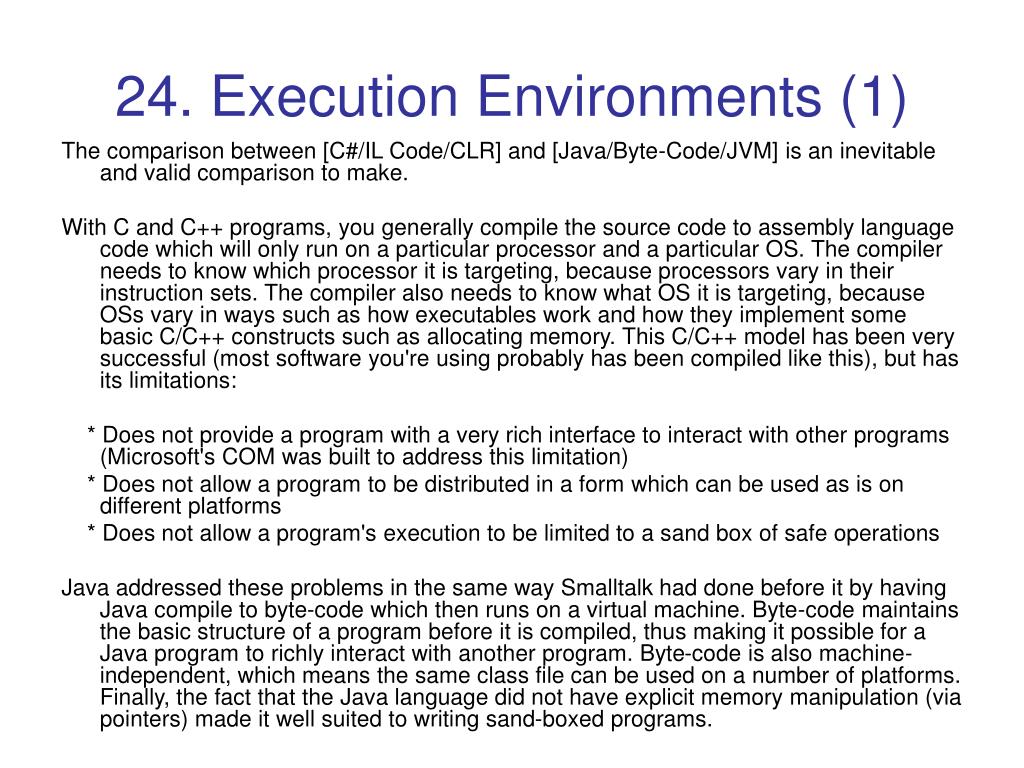 24. Execution Environments (1)

The comparison between [C#/IL Code/CLR] and [Java/Byte-Code/JVM] is an inevitable and valid comparison to make.

With C and C++ programs, you generally compile the source code to assembly language code which will only run on a particular processor and a particular OS. The compiler needs to know which processor it is targeting, because processors vary in their instruction sets. The compiler also needs to know what OS it is targeting, because OSs vary in ways such as how executables work and how they implement some basic C/C++ constructs such as allocating memory. This C/C++ model has been very successful (most software you're using probably has been compiled like this), but has its limitations:

* Does not provide a program with a very rich interface to interact with other programs (Microsoft's COM was built to address this limitation)
* Does not allow a program to be distributed in a form which can be used as is on different platforms
* Does not allow a program's execution to be limited to a sand box of safe operations

Java addressed these problems in the same way Smalltalk had done before it by having Java compile to byte-code which then runs on a virtual machine. Byte-code maintains the basic structure of a program before it is compiled, thus making it possible for a Java program to richly interact with another program. Byte-code is also machine-independent, which means the same class file can be used on a number of platforms. Finally, the fact that the Java language did not have explicit memory manipulation (via pointers) made it well suited to writing sand-boxed programs.